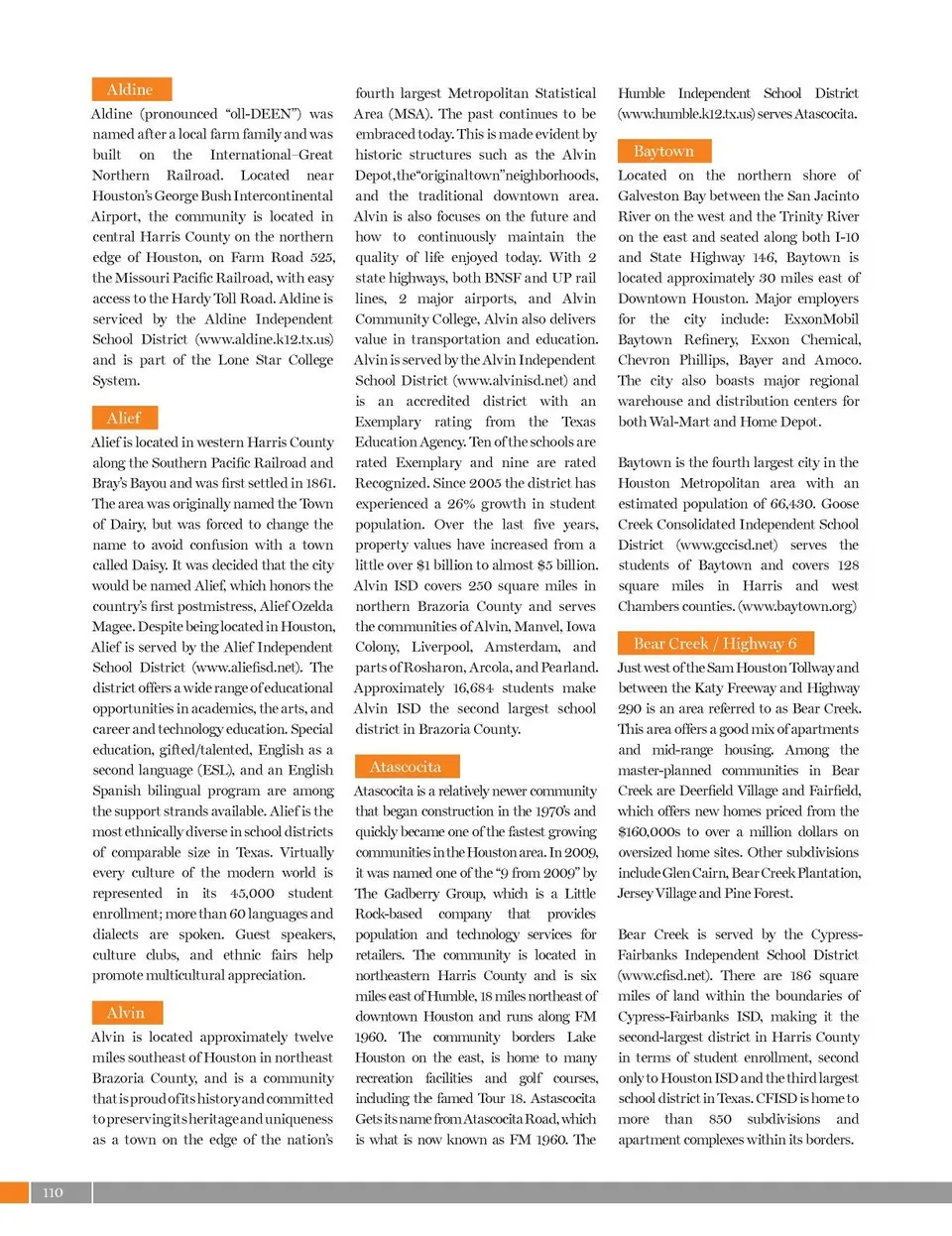 Aldine

Aldine (pronounced "oll-DEEN") was named after a local farm family and was built on the International–Great Northern Railroad. Located near Houston's George Bush Intercontinental Airport, the community is located in central Harris County on the northern edge of Houston, on Farm Road 525, the Missouri Pacific Railroad, with easy access to the Hardy Toll Road. Aldine is serviced by the Aldine Independent School District (www.aldine.k12.tx.us) and is part of the Lone Star College System.

Alief

Alief is located in western Harris County along the Southern Pacific Railroad and Bray's Bayou and was first settled in 1861. The area was originally named the Town of Dairy, but was forced to change the name to avoid confusion with a town called Daisy. It was decided that the city would be named Alief, which honors the country's first postmistress, Alief Ozelda Magee. Despite being located in Houston, Alief is served by the Alief Independent School District (www.aliefisd.net). The district offers a wide range of educational opportunities in academics, the arts, and career and technology education. Special education, gifted/talented, English as a second language (ESL), and an English Spanish bilingual program are among the support strands available. Alief is the most ethnically diverse in school districts of comparable size in Texas. Virtually every culture of the modern world is represented in its 45,000 student enrollment; more than 60 languages and dialects are spoken. Guest speakers, culture clubs, and ethnic fairs help promote multicultural appreciation.

Alvin

Alvin is located approximately twelve miles southeast of Houston in northeast Brazoria County, and is a community that is proud of its history and committed to preserving its heritage and uniqueness as a town on the edge of the nation's fourth largest Metropolitan Statistical Area (MSA). The past continues to be embraced today. This is made evident by historic structures such as the Alvin Depot, the "original town" neighborhoods, and the traditional downtown area. Alvin is also focuses on the future and how to continuously maintain the quality of life enjoyed today. With 2 state highways, both BNSF and UP rail lines, 2 major airports, and Alvin Community College, Alvin also delivers value in transportation and education. Alvin is served by the Alvin Independent School District (www.alvinisd.net) and is an accredited district with an Exemplary rating from the Texas Education Agency. Ten of the schools are rated Exemplary and nine are rated Recognized. Since 2005 the district has experienced a 26% growth in student population. Over the last five years, property values have increased from a little over $1 billion to almost $5 billion. Alvin ISD covers 250 square miles in northern Brazoria County and serves the communities of Alvin, Manvel, Iowa Colony, Liverpool, Amsterdam, and parts of Rosharon, Arcola, and Pearland. Approximately 16,684 students make Alvin ISD the second largest school district in Brazoria County.

Atascocita

Atascocita is a relatively newer community that began construction in the 1970's and quickly became one of the fastest growing communities in the Houston area. In 2009, it was named one of the "9 from 2009" by The Gadberry Group, which is a Little Rock-based company that provides population and technology services for retailers. The community is located in northeastern Harris County and is six miles east of Humble, 18 miles northeast of downtown Houston and runs along FM 1960. The community borders Lake Houston on the east, is home to many recreation facilities and golf courses, including the famed Tour 18. Astascocita Gets its name from Atascocita Road, which is what is now known as FM 1960. The Humble Independent School District (www.humble.k12.tx.us) serves Atascocita.

Baytown

Located on the northern shore of Galveston Bay between the San Jacinto River on the west and the Trinity River on the east and seated along both I-10 and State Highway 146, Baytown is located approximately 30 miles east of Downtown Houston. Major employers for the city include: ExxonMobil Baytown Refinery, Exxon Chemical, Chevron Phillips, Bayer and Amoco. The city also boasts major regional warehouse and distribution centers for both Wal-Mart and Home Depot.

Baytown is the fourth largest city in the Houston Metropolitan area with an estimated population of 66,430. Goose Creek Consolidated Independent School District (www.gccisd.net) serves the students of Baytown and covers 128 square miles in Harris and west Chambers counties. (www.baytown.org)

Bear Creek / Highway 6

Just west of the Sam Houston Tollway and between the Katy Freeway and Highway 290 is an area referred to as Bear Creek. This area offers a good mix of apartments and mid-range housing. Among the master-planned communities in Bear Creek are Deerfield Village and Fairfield, which offers new homes priced from the $160,000s to over a million dollars on oversized home sites. Other subdivisions include Glen Cairn, Bear Creek Plantation, Jersey Village and Pine Forest.

Bear Creek is served by the Cypress-Fairbanks Independent School District (www.cfisd.net). There are 186 square miles of land within the boundaries of Cypress-Fairbanks ISD, making it the second-largest district in Harris County in terms of student enrollment, second only to Houston ISD and the third largest school district in Texas. CFISD is home to more than 850 subdivisions and apartment complexes within its borders.

110